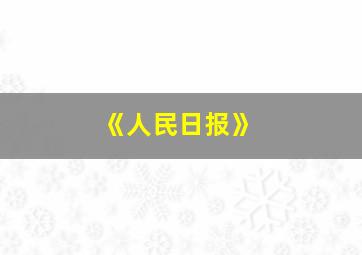 《人民日报》